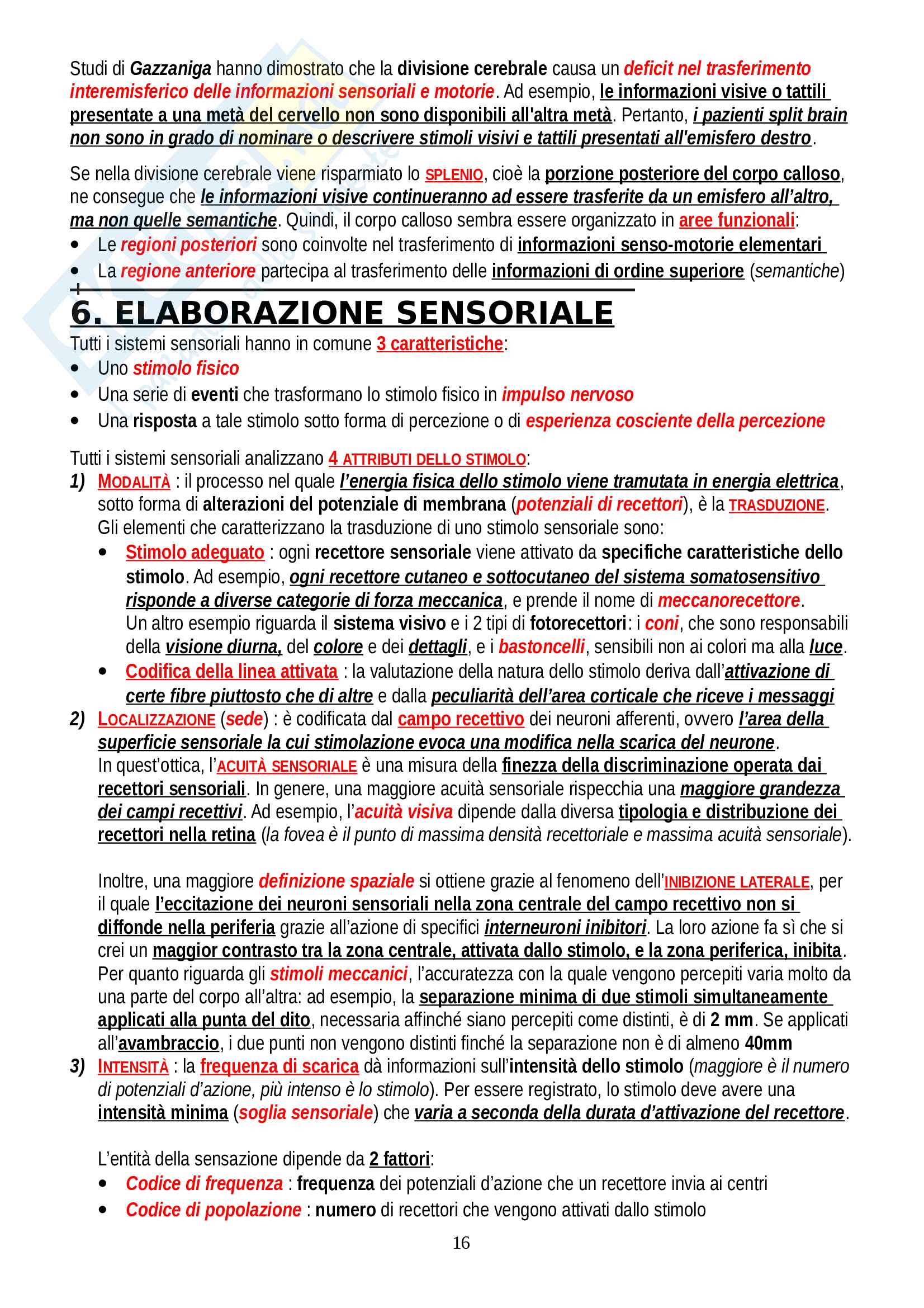 Studi di Gazzaniga hanno dimostrato che la divisione cerebrale causa un deficit nel trasferimento interemisferico delle informazioni sensoriali e motorie. Ad esempio, le informazioni visive o tattili presentate a una metà del cervello non sono disponibili all'altra metà. Pertanto, i pazienti split brain non sono in grado di nominare o descrivere stimoli visivi e tattili presentati all'emisfero destro.

Se nella divisione cerebrale viene risparmiato lo SPLENIO, cioè la porzione posteriore del corpo calloso, ne consegue che le informazioni visive continueranno ad essere trasferite da un emisfero all'altro, ma non quelle semantiche. Quindi, il corpo calloso sembra essere organizzato in aree funzionali:
• Le regioni posteriori sono coinvolte nel trasferimento di informazioni senso-motorie elementari
• La regione anteriore partecipa al trasferimento delle informazioni di ordine superiore (semantiche)

6. ELABORAZIONE SENSORIALE
Tutti i sistemi sensoriali hanno in comune 3 caratteristiche:
• Uno stimolo fisico
• Una serie di eventi che trasformano lo stimolo fisico in impulso nervoso
• Una risposta a tale stimolo sotto forma di percezione o di esperienza cosciente della percezione

Tutti i sistemi sensoriali analizzano 4 ATTRIBUTI DELLO STIMOLO:
1) MODALITÀ : il processo nel quale l'energia fisica dello stimolo viene tramutata in energia elettrica, sotto forma di alterazioni del potenziale di membrana (potenziali di recettori), è la TRASDUZIONE. Gli elementi che caratterizzano la trasduzione di uno stimolo sensoriale sono:
• Stimolo adeguato : ogni recettore sensoriale viene attivato da specifiche caratteristiche dello stimolo. Ad esempio, ogni recettore cutaneo e sottocutaneo del sistema somatosensitivo risponde a diverse categorie di forza meccanica, e prende il nome di meccanorecettore.
Un altro esempio riguarda il sistema visivo e i 2 tipi di fotorecettori: i coni, che sono responsabili della visione diurna, del colore e dei dettagli, e i bastoncelli, sensibili non ai colori ma alla luce.
• Codifica della linea attivata : la valutazione della natura dello stimolo deriva dall'attivazione di certe fibre piuttosto che di altre e dalla peculiarità dell'area corticale che riceve i messaggi
2) LOCALIZZAZIONE (sede) : è codificata dal campo recettivo dei neuroni afferenti, ovvero l'area della superficie sensoriale la cui stimolazione evoca una modifica nella scarica del neurone.
In quest'ottica, l'ACUITÀ SENSORIALE è una misura della finezza della discriminazione operata dai recettori sensoriali. In genere, una maggiore acuità sensoriale rispecchia una maggiore grandezza dei campi recettivi. Ad esempio, l'acuità visiva dipende dalla diversa tipologia e distribuzione dei recettori nella retina (la fovea è il punto di massima densità recettoriale e massima acuità sensoriale).

Inoltre, una maggiore definizione spaziale si ottiene grazie al fenomeno dell'INIBIZIONE LATERALE, per il quale l'eccitazione dei neuroni sensoriali nella zona centrale del campo recettivo non si diffonde nella periferia grazie all'azione di specifici interneuroni inibitori. La loro azione fa sì che si crei un maggior contrasto tra la zona centrale, attivata dallo stimolo, e la zona periferica, inibita.
Per quanto riguarda gli stimoli meccanici, l'accuratezza con la quale vengono percepiti varia molto da una parte del corpo all'altra: ad esempio, la separazione minima di due stimoli simultaneamente applicati alla punta del dito, necessaria affinché siano percepiti come distinti, è di 2 mm. Se applicati all'avambraccio, i due punti non vengono distinti finché la separazione non è di almeno 40mm
3) INTENSITÀ : la frequenza di scarica dà informazioni sull'intensità dello stimolo (maggiore è il numero di potenziali d'azione, più intenso è lo stimolo). Per essere registrato, lo stimolo deve avere una intensità minima (soglia sensoriale) che varia a seconda della durata d'attivazione del recettore.

L'entità della sensazione dipende da 2 fattori:
• Codice di frequenza : frequenza dei potenziali d'azione che un recettore invia ai centri
• Codice di popolazione : numero di recettori che vengono attivati dallo stimolo

16